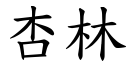 杏林